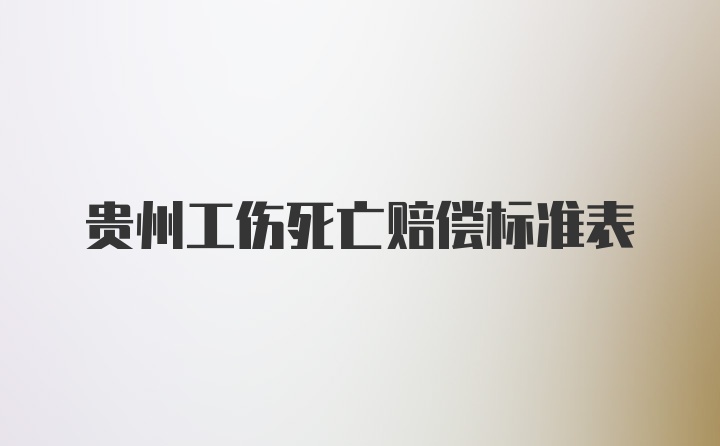 贵州工伤死亡赔偿标准表